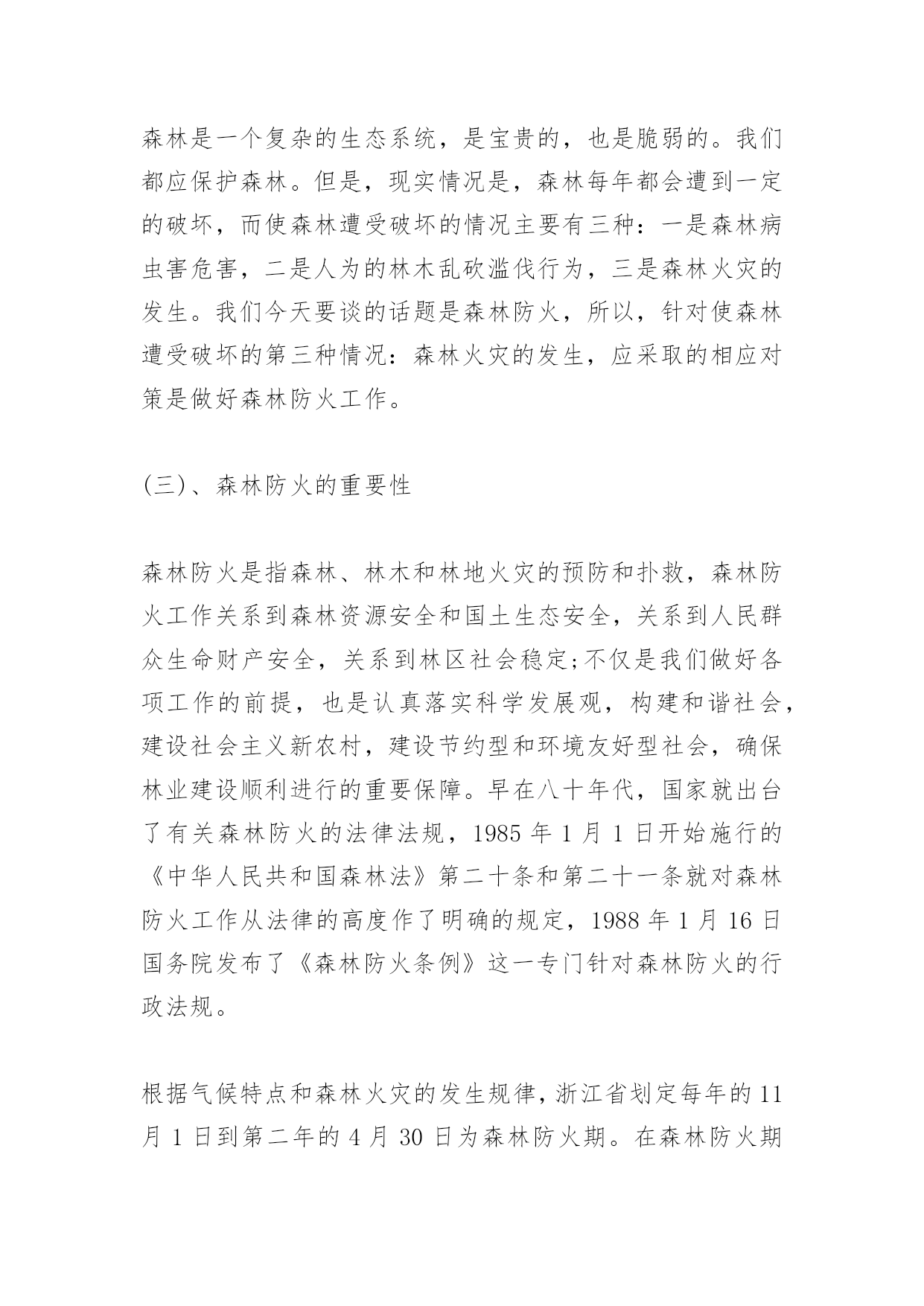 森林是一个复杂的生态系统，是宝贵的，也是脆弱的。我们都应保护森林。但是，现实情况是，森林每年都会遭到一定的破坏，而使森林遭受破坏的情况主要有三种：一是森林病虫害危害，二是人为的林木乱砍滥伐行为，三是森林火灾的发生。我们今天要谈的话题是森林防火，所以，针对使森林遭受破坏的第三种情况：森林火灾的发生，应采取的相应对策是做好森林防火工作。

(三)、森林防火的重要性

森林防火是指森林、林木和林地火灾的预防和扑救，森林防火工作关系到森林资源安全和国土生态安全，关系到人民群众生命财产安全，关系到林区社会稳定;不仅是我们做好各项工作的前提，也是认真落实科学发展观，构建和谐社会，建设社会主义新农村，建设节约型和环境友好型社会，确保林业建设顺利进行的重要保障。早在八十年代，国家就出台了有关森林防火的法律法规，1985 年 1 月 1 日开始施行的《中华人民共和国森林法》第二十条和第二十一条就对森林防火工作从法律的高度作了明确的规定，1988 年 1 月 16 日国务院发布了《森林防火条例》这一专门针对森林防火的行政法规。

根据气候特点和森林火灾的发生规律，浙江省划定每年的 11 月 1 日到第二年的 4 月 30 日为森林防火期。在森林防火期